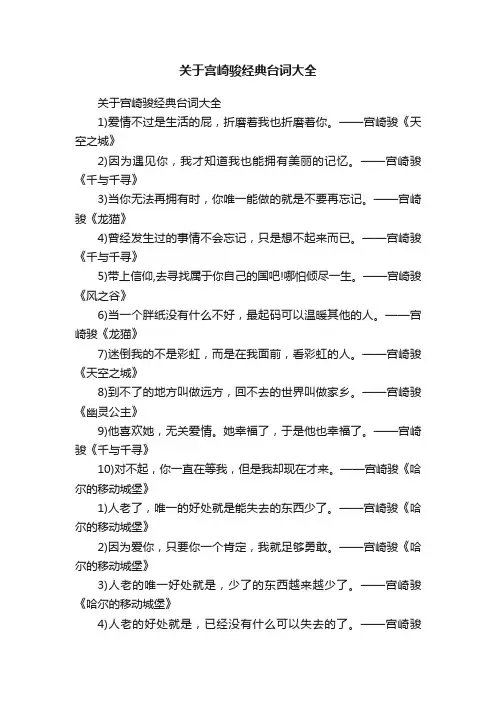 关于宫崎骏经典台词大全

关于宫崎骏经典台词大全

1)爱情不过是生活的屁，折磨着我也折磨着你。——宫崎骏《天空之城》

2)因为遇见你，我才知道我也能拥有美丽的记忆。——宫崎骏《千与千寻》

3)当你无法再拥有时，你唯一能做的就是不要再忘记。——宫崎骏《龙猫》

4)曾经发生过的事情不会忘记，只是想不起来而已。——宫崎骏《千与千寻》

5)带上信仰,去寻找属于你自己的国吧!哪怕倾尽一生。——宫崎骏《风之谷》

6)当一个胖纸没有什么不好，最起码可以温暖其他的人。——宫崎骏《龙猫》

7)迷倒我的不是彩虹，而是在我面前，看彩虹的人。——宫崎骏《天空之城》

8)到不了的地方叫做远方，回不去的世界叫做家乡。——宫崎骏《幽灵公主》

9)他喜欢她，无关爱情。她幸福了，于是他也幸福了。——宫崎骏《千与千寻》

10)对不起，你一直在等我，但是我却现在才来。——宫崎骏《哈尔的移动城堡》

1)人老了，唯一的好处就是能失去的东西少了。——宫崎骏《哈尔的移动城堡》

2)因为爱你，只要你一个肯定，我就足够勇敢。——宫崎骏《哈尔的移动城堡》

3)人老的唯一好处就是，少了的东西越来越少了。——宫崎骏《哈尔的移动城堡》

4)人老的好处就是，已经没有什么可以失去的了。——宫崎骏